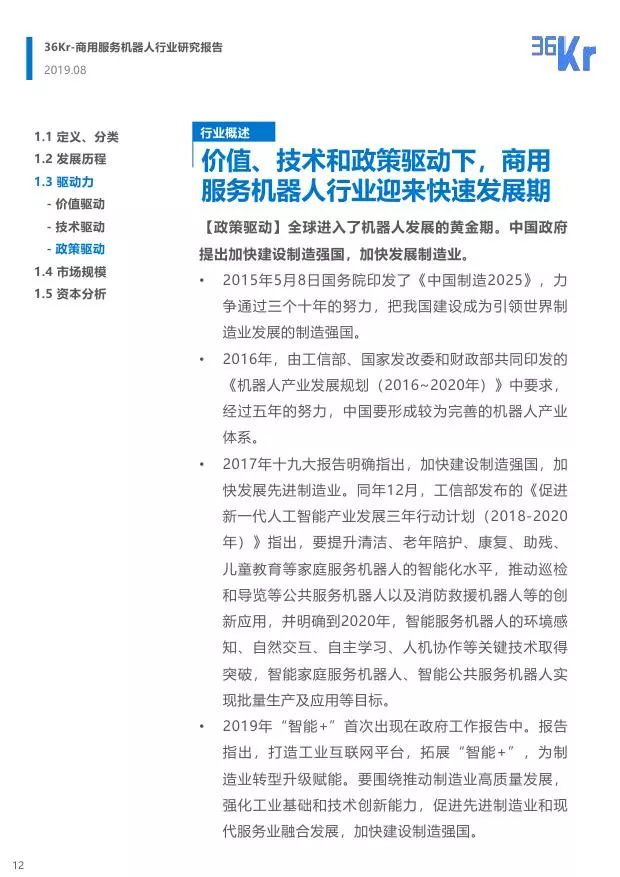 36Kr-商用服务机器人行业研究报告
2019.08

36Kr

1.1 定义、分类
1.2 发展历程
1.3 驱动力
- 价值驱动
- 技术驱动
- 政策驱动
1.4 市场规模
1.5 资本分析

行业概述

价值、技术和政策驱动下，商用服务机器人行业迎来快速发展期

【政策驱动】全球进入了机器人发展的黄金期。中国政府提出加快建设制造强国，加快发展制造业。

• 2015年5月8日国务院印发了《中国制造2025》，力争通过三个十年的努力，把我国建设成为引领世界制造业发展的制造强国。

• 2016年，由工信部、国家发改委和财政部共同印发的《机器人产业发展规划（2016~2020年）》中要求，经过五年的努力，中国要形成较为完善的机器人产业体系。

• 2017年十九大报告明确指出，加快建设制造强国，加快发展先进制造业。同年12月，工信部发布的《促进新一代人工智能产业发展三年行动计划（2018-2020年）》指出，要提升清洁、老年陪护、康复、助残、儿童教育等家庭服务机器人的智能化水平，推动巡检和导览等公共服务机器人以及消防救援机器人等的创新应用，并明确到2020年，智能服务机器人的环境感知、自然交互、自主学习、人机协作等关键技术取得突破，智能家庭服务机器人、智能公共服务机器人实现批量生产及应用等目标。

• 2019年“智能+”首次出现在政府工作报告中。报告指出，打造工业互联网平台，拓展“智能+”，为制造业转型升级赋能。要围绕推动制造业高质量发展，强化工业基础和技术创新能力，促进先进制造业和现代服务业融合发展，加快建设制造强国。

12